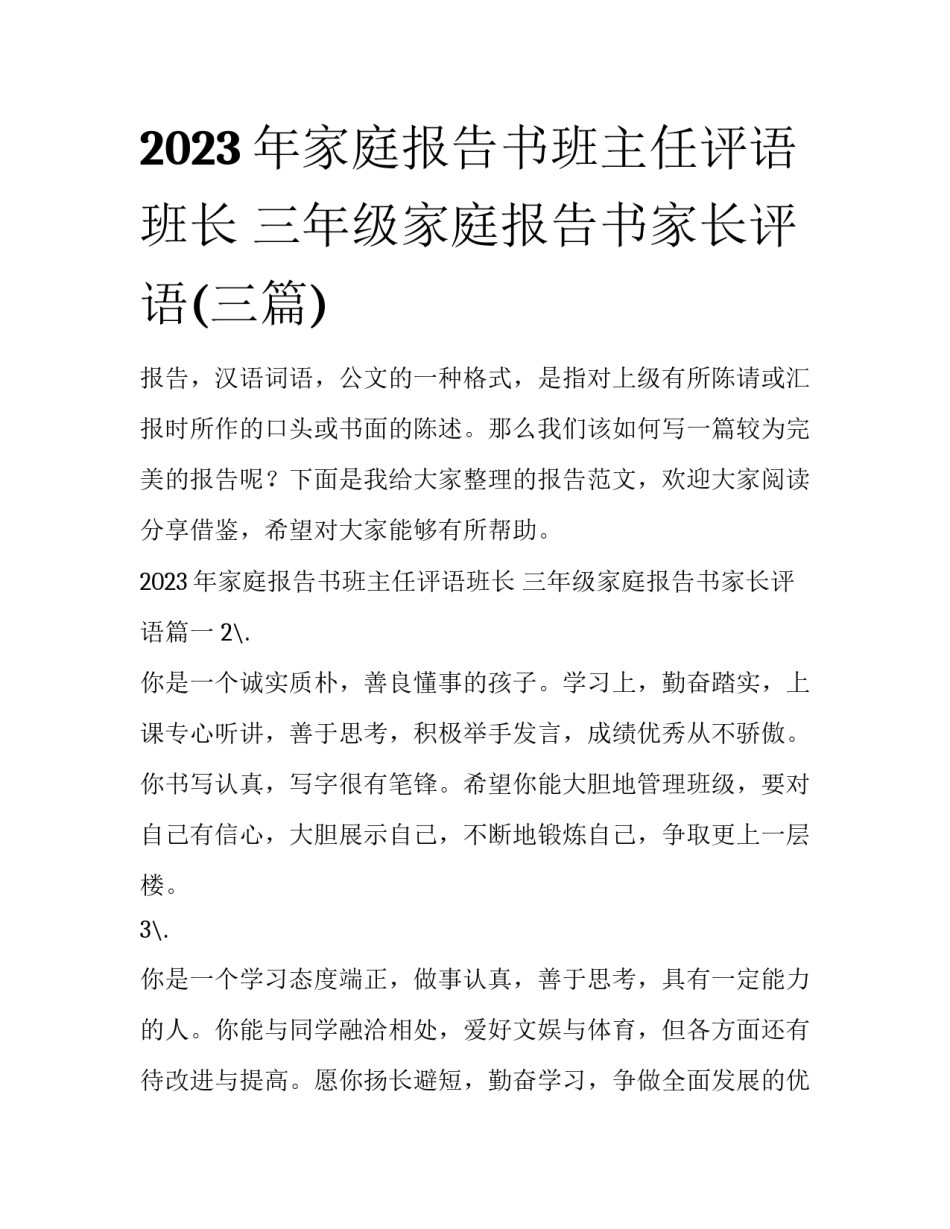 2023年家庭报告书班主任评语班长 三年级家庭报告书家长评语(三篇)

报告，汉语词语，公文的一种格式，是指对上级有所陈请或汇报时所作的口头或书面的陈述。那么我们该如何写一篇较为完美的报告呢？下面是我给大家整理的报告范文，欢迎大家阅读分享借鉴，希望对大家能够有所帮助。

2023年家庭报告书班主任评语班长 三年级家庭报告书家长评语篇一 2\.

你是一个诚实质朴，善良懂事的孩子。学习上，勤奋踏实，上课专心听讲，善于思考，积极举手发言，成绩优秀从不骄傲。你书写认真，写字很有笔锋。希望你能大胆地管理班级，要对自己有信心，大胆展示自己，不断地锻炼自己，争取更上一层楼。

3\.

你是一个学习态度端正，做事认真，善于思考，具有一定能力的人。你能与同学融洽相处，爱好文娱与体育，但各方面还有待改进与提高。愿你扬长避短，勤奋学习，争做全面发展的优